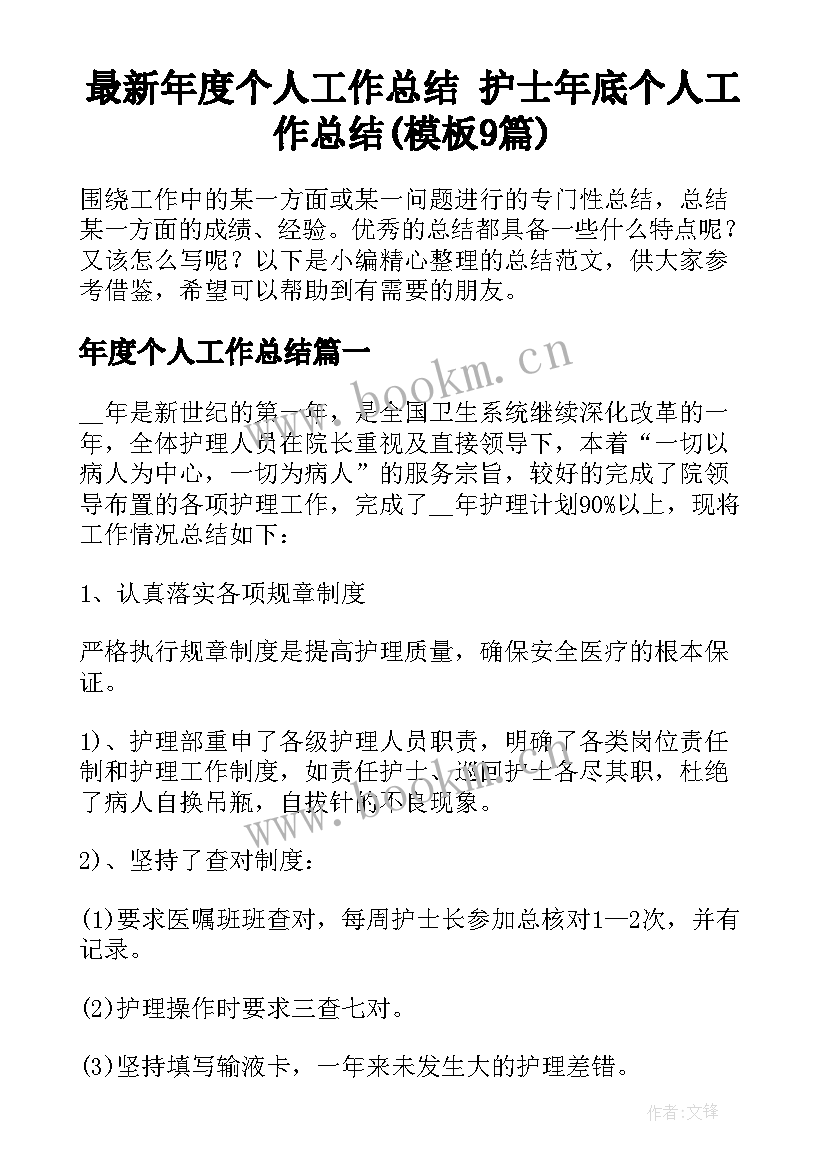 最新年度个人工作总结 护士年底个人工作总结(模板9篇)

围绕工作中的某一方面或某一问题进行的专门性总结，总结某一方面的成绩、经验。优秀的总结都具备一些什么特点呢？又该怎么写呢？以下是小编精心整理的总结范文，供大家参考借鉴，希望可以帮助到有需要的朋友。

年度个人工作总结篇一

www.bookm.cn

__年是新世纪的第一年，是全国卫生系统继续深化改革的一年，全体护理人员在院长重视及直接领导下，本着“一切以病人为中心，一切为病人”的服务宗旨，较好的完成了院领导布置的各项护理工作，完成了__年护理计划90%以上，现将工作情况总结如下：

1、认真落实各项规章制度

严格执行规章制度是提高护理质量，确保安全医疗的根本保证。

1)、护理部重申了各级护理人员职责，明确了各类岗位责任制和护理工作制度，如责任护士、巡回护士各尽其职，杜绝了病人自换吊瓶，自拔针的不良现象。

www.bookm.cn

2)、坚持了查对制度：

(1)要求医嘱班班查对，每周护士长参加总核对1—2次，并有记录。

(2)护理操作时要求三查七对。

(3)坚持填写输液卡，一年来未发生大的护理差错。

作者:文锋